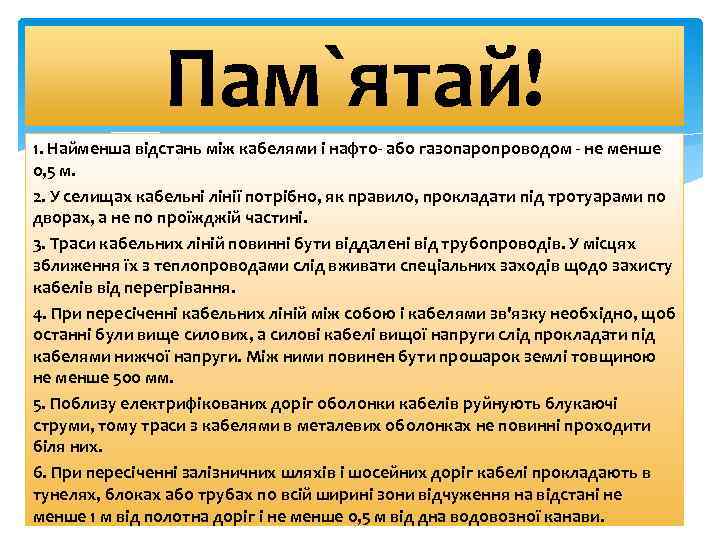 Пам`ятай!

1. Найменша відстань між кабелями і нафто- або газопаропроводом - не менше 0,5 м.

2. У селищах кабельні лінії потрібно, як правило, прокладати під тротуарами по дворах, а не по проїжджій частині.

3. Траси кабельних ліній повинні бути віддалені від трубопроводів. У місцях зближення їх з теплопроводами слід вживати спеціальних заходів щодо захисту кабелів від перегрівання.

4. При пересіченні кабельних ліній між собою і кабелями зв'язку необхідно, щоб останні були вище силових, а силові кабелі вищої напруги слід прокладати під кабелями нижчої напруги. Між ними повинен бути прошарок землі товщиною не менше 500 мм.

5. Поблизу електрифікованих доріг оболонки кабелів руйнують блукаючі струми, тому траси з кабелями в металевих оболонках не повинні проходити біля них.

6. При пересіченні залізничних шляхів і шосейних доріг кабелі прокладають в тунелях, блоках або трубах по всій ширині зони відчуження на відстані не менше 1 м від полотна доріг і не менше 0,5 м від дна водовозної канави.